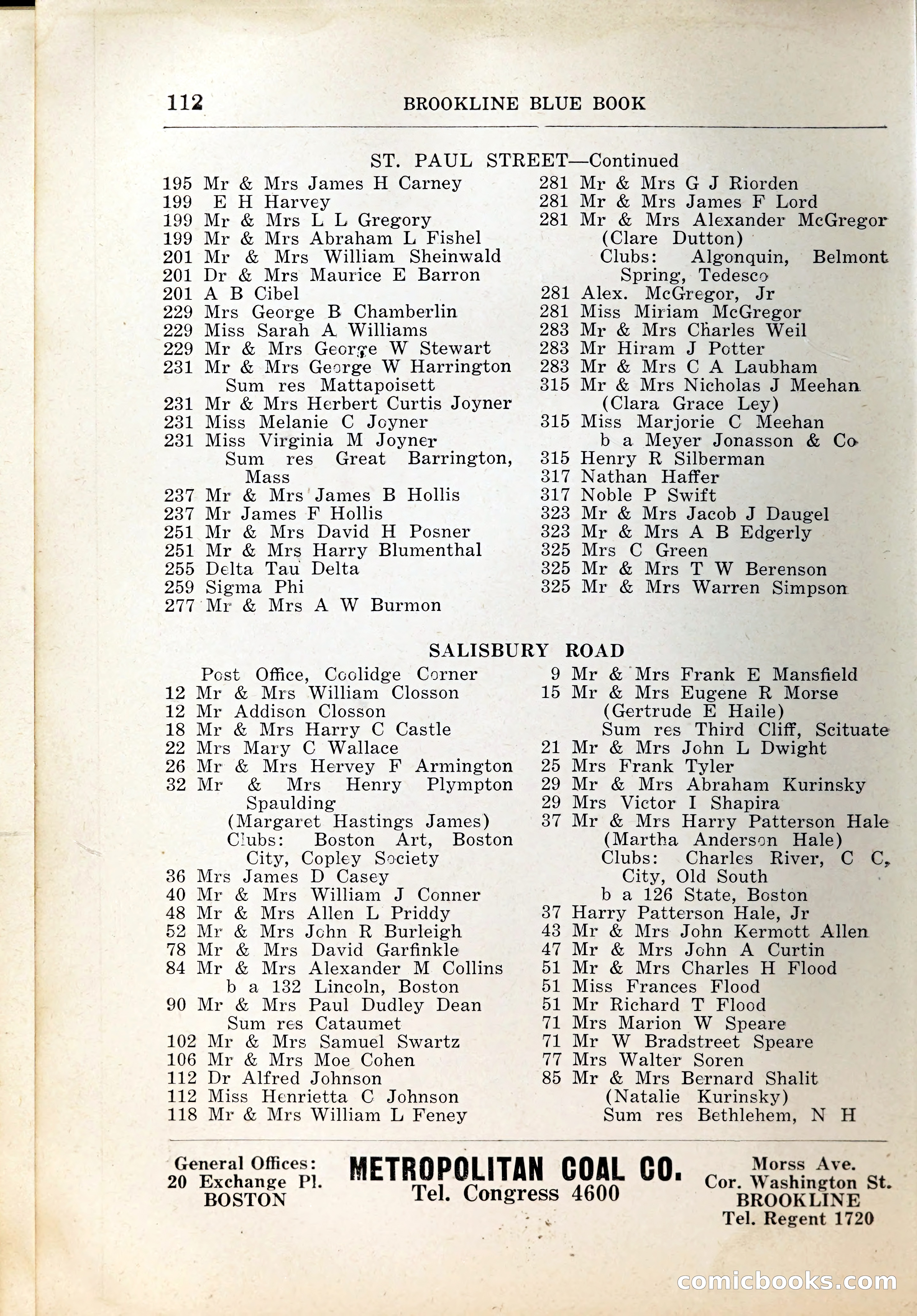 112 BROOKLINE BLUE BOOK

ST. PAUL STREET—Continued

195 Mr & Mrs James H Carney
199 E H Harvey
199 Mr & Mrs L L Gregory
199 Mr & Mrs Abraham L Fishel
201 Mr & Mrs William Sheinwald
201 Dr & Mrs Maurice E Barron
201 A B Cibel
229 Mrs George B Chamberlin
229 Miss Sarah A Williams
229 Mr & Mrs George W Stewart
231 Mr & Mrs George W Harrington
Sum res Mattapoisett
231 Mr & Mrs Herbert Curtis Joyner
231 Miss Melanie C Joyner
231 Miss Virginia M Joyner
Sum res Great Barrington, Mass
237 Mr & Mrs James B Hollis
237 Mr James F Hollis
251 Mr & Mrs David H Posner
251 Mr & Mrs Harry Blumenthal
255 Delta Tau Delta
259 Sigma Phi
277 Mr & Mrs A W Burmon

281 Mr & Mrs G J Riorden
281 Mr & Mrs James F Lord
281 Mr & Mrs Alexander McGregor
(Clare Dutton)
Clubs: Algonquin, Belmont Spring, Tedesco
281 Alex. McGregor, Jr
281 Miss Miriam McGregor
283 Mr & Mrs Charles Weil
283 Mr Hiram J Potter
283 Mr & Mrs C A Laubham
315 Mr & Mrs Nicholas J Meehan
(Clara Grace Ley)
315 Miss Marjorie C Meehan
b a Meyer Jonasson & Co
315 Henry R Silberman
317 Nathan Haffer
317 Noble P Swift
323 Mr & Mrs Jacob J Daugel
323 Mr & Mrs A B Edgerly
325 Mrs C Green
325 Mr & Mrs T W Berenson
325 Mr & Mrs Warren Simpson

SALISBURY ROAD

Post Office, Coolidge Corner
12 Mr & Mrs William Closson
12 Mr Addison Closson
18 Mr & Mrs Harry C Castle
22 Mrs Mary C Wallace
26 Mr & Mrs Hervey F Armington
32 Mr & Mrs Henry Plympton Spaulding
(Margaret Hastings James)
Clubs: Boston Art, Boston City, Copley Society
36 Mrs James D Casey
40 Mr & Mrs William J Conner
48 Mr & Mrs Allen L Priddy
52 Mr & Mrs John R Burleigh
78 Mr & Mrs David Garfinkle
84 Mr & Mrs Alexander M Collins
b a 132 Lincoln, Boston
90 Mr & Mrs Paul Dudley Dean
Sum res Cataumet
102 Mr & Mrs Samuel Swartz
106 Mr & Mrs Moe Cohen
112 Dr Alfred Johnson
112 Miss Henrietta C Johnson
118 Mr & Mrs William L Feney

9 Mr & Mrs Frank E Mansfield
15 Mr & Mrs Eugene R Morse
(Gertrude E Haile)
Sum res Third Cliff, Scituate
21 Mr & Mrs John L Dwight
25 Mrs Frank Tyler
29 Mr & Mrs Abraham Kurinsky
29 Mrs Victor I Shapira
37 Mr & Mrs Harry Patterson Hale
(Martha Anderson Hale)
Clubs: Charles River, C C, City, Old South
b a 126 State, Boston
37 Harry Patterson Hale, Jr
43 Mr & Mrs John Kermott Allen
47 Mr & Mrs John A Curtin
51 Mr & Mrs Charles H Flood
51 Miss Frances Flood
51 Mr Richard T Flood
71 Mrs Marion W Speare
71 Mr W Bradstreet Speare
77 Mrs Walter Soren
85 Mr & Mrs Bernard Shalit
(Natalie Kurinsky)
Sum res Bethlehem, N H

General Offices:
20 Exchange Pl.
BOSTON

METROPOLITAN COAL CO.
Tel. Congress 4600

Morss Ave.
Cor. Washington St.
BROOKLINE
Tel. Regent 1720

comicbooks.com